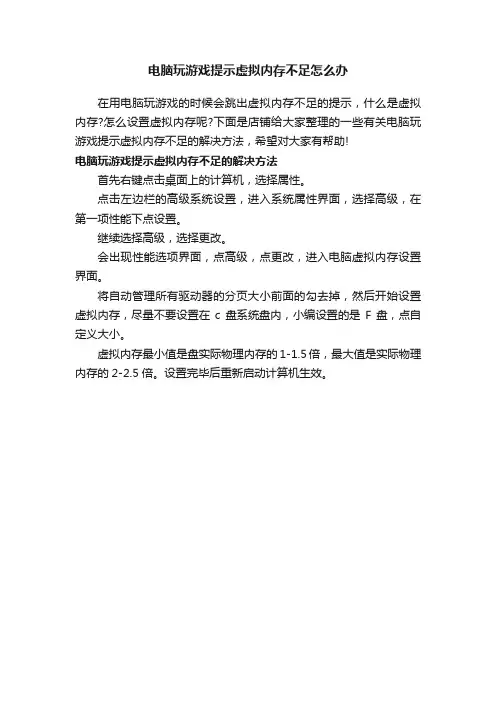 电脑玩游戏提示虚拟内存不足怎么办

在用电脑玩游戏的时候会跳出虚拟内存不足的提示，什么是虚拟内存?怎么设置虚拟内存呢?下面是店铺给大家整理的一些有关电脑玩游戏提示虚拟内存不足的解决方法，希望对大家有帮助!

电脑玩游戏提示虚拟内存不足的解决方法

首先右键点击桌面上的计算机，选择属性。

点击左边栏的高级系统设置，进入系统属性界面，选择高级，在第一项性能下点设置。

继续选择高级，选择更改。

会出现性能选项界面，点高级，点更改，进入电脑虚拟内存设置界面。

将自动管理所有驱动器的分页大小前面的勾去掉，然后开始设置虚拟内存，尽量不要设置在c盘系统盘内，小编设置的是F盘，点自定义大小。

虚拟内存最小值是盘实际物理内存的1-1.5倍，最大值是实际物理内存的2-2.5倍。设置完毕后重新启动计算机生效。